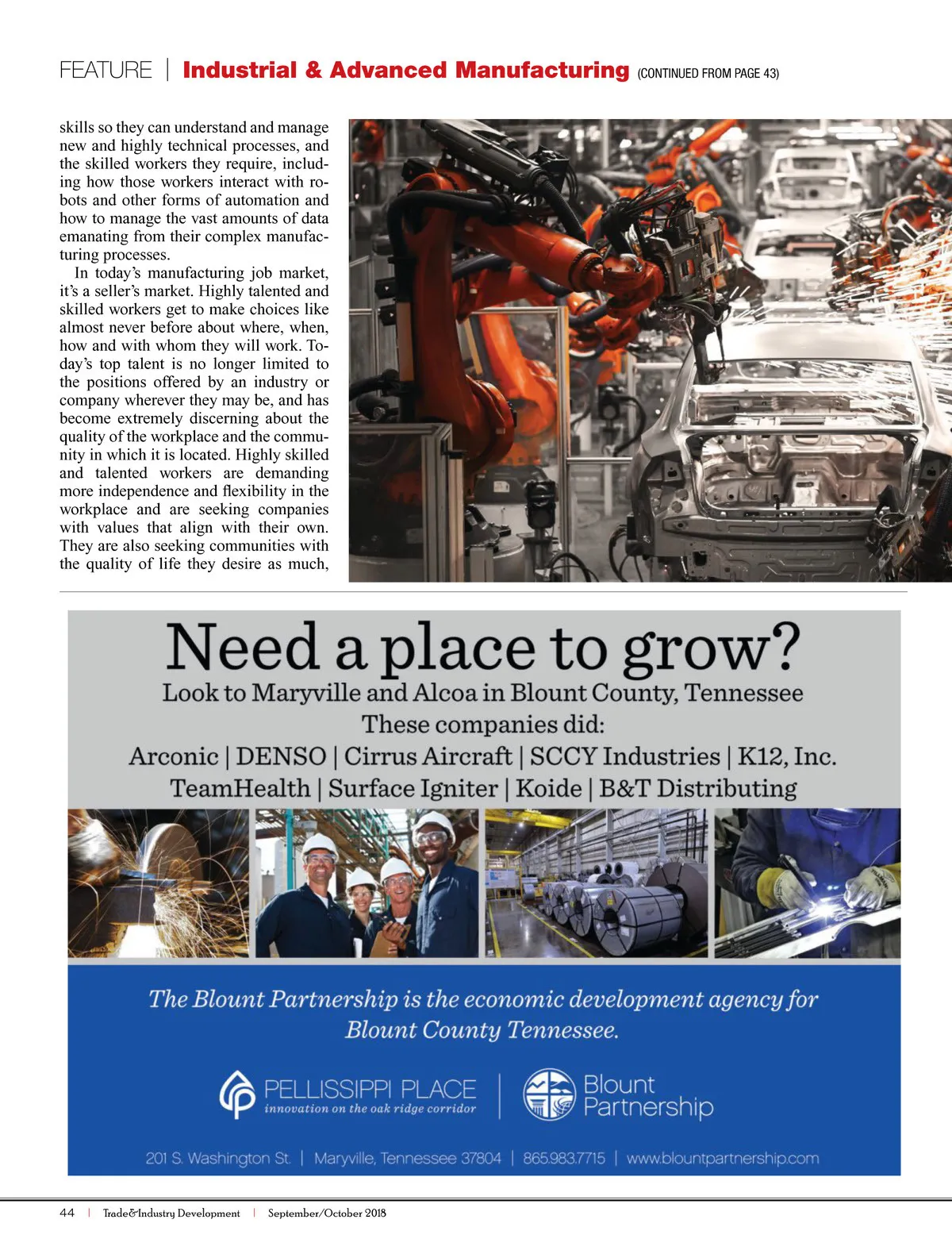 FEATURE | Industrial & Advanced Manufacturing (CONTINUED FROM PAGE 43)

skills so they can understand and manage new and highly technical processes, and the skilled workers they require, including how those workers interact with robots and other forms of automation and how to manage the vast amounts of data emanating from their complex manufacturing processes.

In today's manufacturing job market, it's a seller's market. Highly talented and skilled workers get to make choices like almost never before about where, when, how and with whom they will work. Today's top talent is no longer limited to the positions offered by an industry or company wherever they may be, and has become extremely discerning about the quality of the workplace and the community in which it is located. Highly skilled and talented workers are demanding more independence and flexibility in the workplace and are seeking companies with values that align with their own. They are also seeking communities with the quality of life they desire as much,

Need a place to grow?
Look to Maryville and Alcoa in Blount County, Tennessee
These companies did:
Arconic | DENSO | Cirrus Aircraft | SCCY Industries | K12, Inc.
TeamHealth | Surface Igniter | Koide | B&T Distributing

The Blount Partnership is the economic development agency for Blount County Tennessee.

PELLISSIPPI PLACE
innovation on the oak ridge corridor

Blount Partnership

201 S. Washington St. | Maryville, Tennessee 37804 | 865.983.7715 | www.blountpartnership.com

44 | Trade&Industry Development | September/October 2018